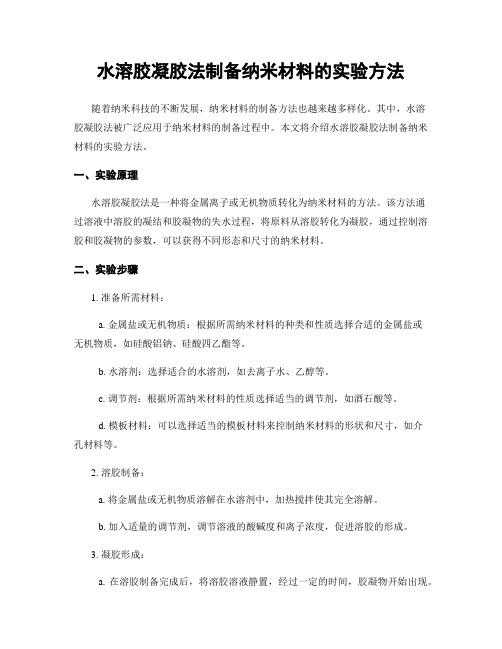 水溶胶凝胶法制备纳米材料的实验方法

随着纳米科技的不断发展，纳米材料的制备方法也越来越多样化。其中，水溶胶凝胶法被广泛应用于纳米材料的制备过程中。本文将介绍水溶胶凝胶法制备纳米材料的实验方法。

一、实验原理

水溶胶凝胶法是一种将金属离子或无机物质转化为纳米材料的方法。该方法通过溶液中溶胶的凝结和胶凝物的失水过程，将原料从溶胶转化为凝胶，通过控制溶胶和胶凝物的参数，可以获得不同形态和尺寸的纳米材料。

二、实验步骤

1. 准备所需材料：

a. 金属盐或无机物质：根据所需纳米材料的种类和性质选择合适的金属盐或无机物质，如硅酸铝钠、硅酸四乙酯等。

b. 水溶剂：选择适合的水溶剂，如去离子水、乙醇等。

c. 调节剂：根据所需纳米材料的性质选择适当的调节剂，如酒石酸等。

d. 模板材料：可以选择适当的模板材料来控制纳米材料的形状和尺寸，如介孔材料等。

2. 溶胶制备：

a. 将金属盐或无机物质溶解在水溶剂中，加热搅拌使其完全溶解。

b. 加入适量的调节剂，调节溶液的酸碱度和离子浓度，促进溶胶的形成。

3. 凝胶形成：

a. 在溶胶制备完成后，将溶胶溶液静置，经过一定的时间，胶凝物开始出现。